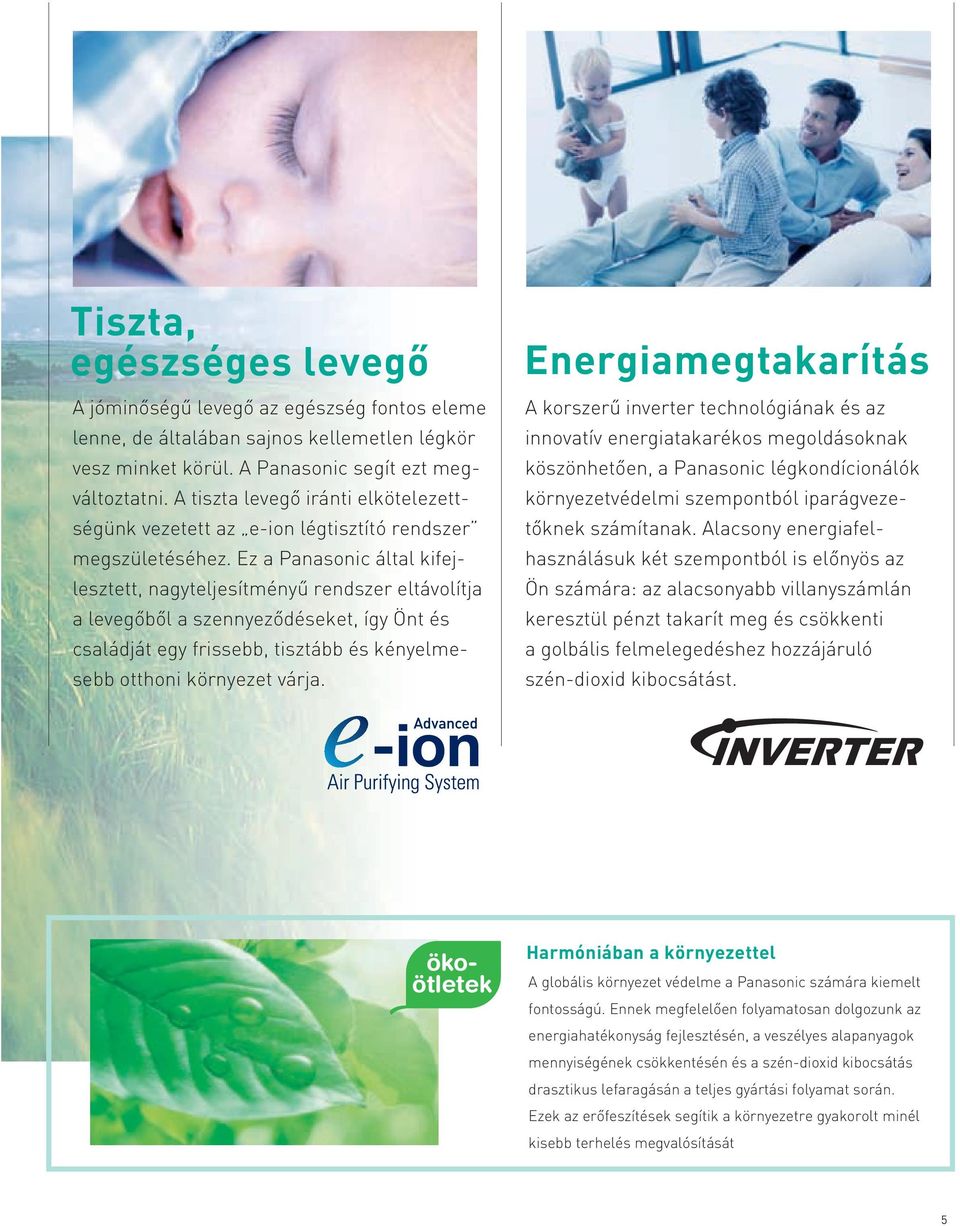 Tiszta, egészséges levegő

A jóminőségű levegő az egészség fontos eleme lenne, de általában sajnos kellemetlen légkör vesz minket körül. A Panasonic segít ezt megváltoztatni. A tiszta levegő iránti elkötelezettségünk vezetett az „e-ion légtisztító rendszer" megszületéséhez. Ez a Panasonic által kifejlesztett, nagyteljesítményű rendszer eltávolítja a levegőből a szennyeződéseket, így Önt és családját egy frissebb, tisztább és kényelmesebb otthoni környezet várja.

Advanced e-ion Air Purifying System

Energiamegtakarítás

A korszerű inverter technológiának és az innovatív energiatakarékos megoldásoknak köszönhetően, a Panasonic légkondícionálók környezetvédelmi szempontból iparágvezetőknek számítanak. Alacsony energiafelhasználásuk két szempontból is előnyös az Ön számára: az alacsonyabb villanyszámlán keresztül pénzt takarít meg és csökkenti a golbális felmelegedéshez hozzájáruló szén-dioxid kibocsátást.

INVERTER

öko-ötletek

Harmóniában a környezettel

A globális környezet védelme a Panasonic számára kiemelt fontosságú. Ennek megfelelően folyamatosan dolgozunk az energiahatékonyság fejlesztésén, a veszélyes alapanyagok mennyiségének csökkentésén és a szén-dioxid kibocsátás drasztikus lefaragásán a teljes gyártási folyamat során. Ezek az erőfeszítések segítik a környezetre gyakorolt minél kisebb terhelés megvalósítását

5